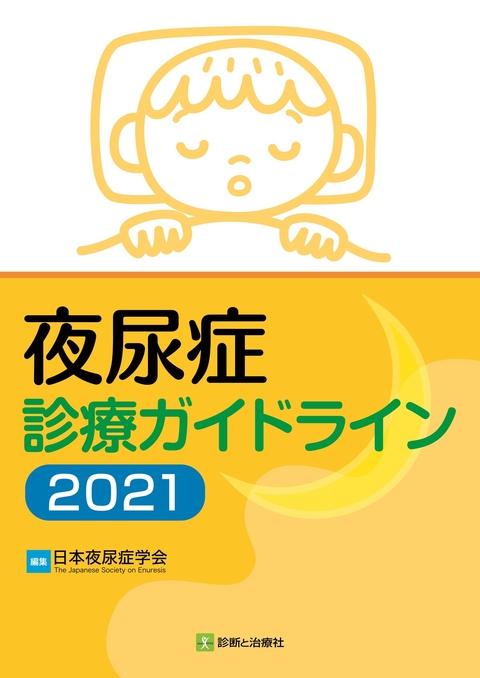 夜尿症
診療ガイドライン
2021

編集 日本夜尿症学会
The Japanese Society on Enuresis

診断と治療社